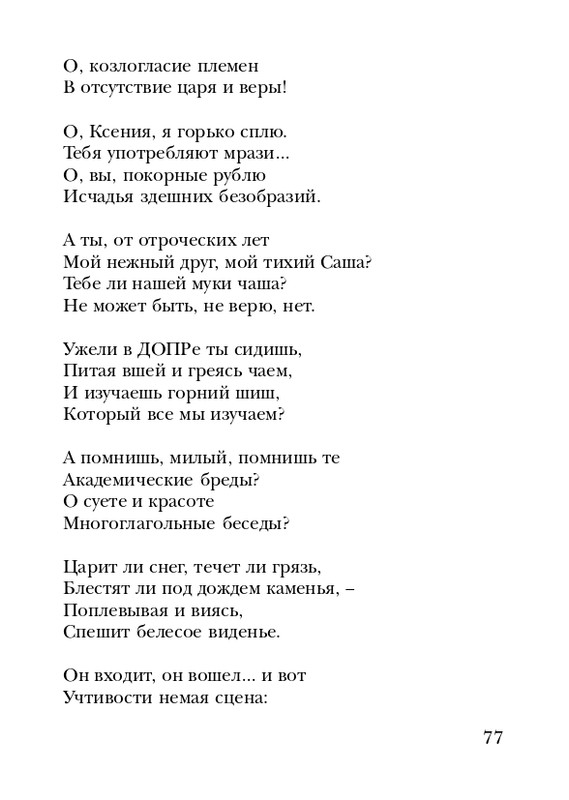 О, козлогласие племен
В отсутствие царя и веры!

О, Ксения, я горько сплю.
Тебя употребляют мрази...
О, вы, покорные рублю
Исчадья здешних безобразий.

А ты, от отроческих лет
Мой нежный друг, мой тихий Саша?
Тебе ли нашей муки чаша?
Не может быть, не верю, нет.

Ужели в ДОПРе ты сидишь,
Питая вшей и греясь чаем,
И изучаешь горний шиш,
Который все мы изучаем?

А помнишь, милый, помнишь те
Академические бреды?
О суете и красоте
Многоглагольные беседы?

Царит ли снег, течет ли грязь,
Блестят ли под дождем каменья, –
Поплевывая и виясь,
Спешит белесое виденье.

Он входит, он вошел... и вот
Учтивости немая сцена:

77